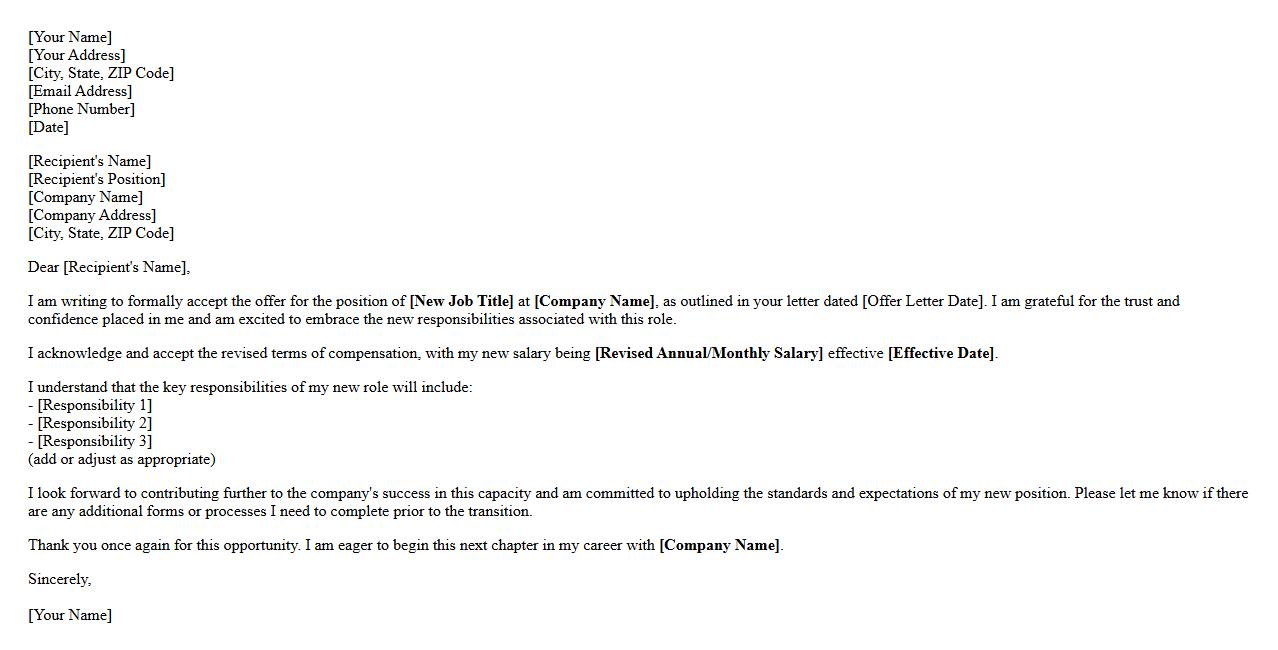 [Your Name]
[Your Address]
[City, State, ZIP Code]
[Email Address]
[Phone Number]
[Date]

[Recipient's Name]
[Recipient's Position]
[Company Name]
[Company Address]
[City, State, ZIP Code]

Dear [Recipient's Name],

I am writing to formally accept the offer for the position of [New Job Title] at [Company Name], as outlined in your letter dated [Offer Letter Date]. I am grateful for the trust and confidence placed in me and am excited to embrace the new responsibilities associated with this role.

I acknowledge and accept the revised terms of compensation, with my new salary being [Revised Annual/Monthly Salary] effective [Effective Date].

I understand that the key responsibilities of my new role will include:
- [Responsibility 1]
- [Responsibility 2]
- [Responsibility 3]
(add or adjust as appropriate)

I look forward to contributing further to the company's success in this capacity and am committed to upholding the standards and expectations of my new position. Please let me know if there are any additional forms or processes I need to complete prior to the transition.

Thank you once again for this opportunity. I am eager to begin this next chapter in my career with [Company Name].

Sincerely,

[Your Name]